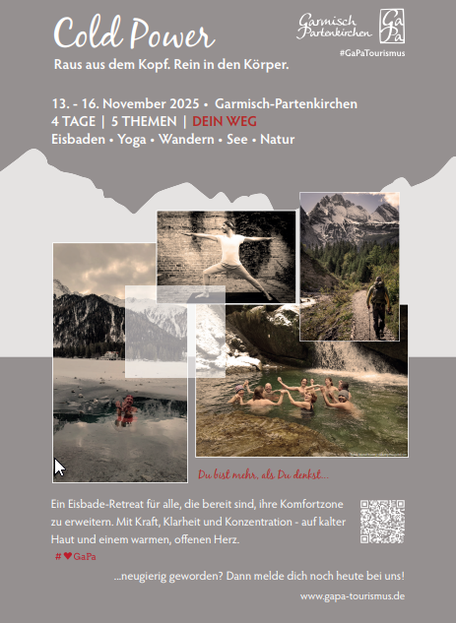 Cold Power

Raus aus dem Kopf. Rein in den Körper.

Garmisch Partenkirchen

GaPa

#GaPaTourismus

13. - 16. November 2025 • Garmisch-Partenkirchen

4 TAGE | 5 THEMEN | DEIN WEG

Eisbaden • Yoga • Wandern • See • Natur

Du bist mehr, als Du denkst...

Ein Eisbade-Retreat für alle, die bereit sind, ihre Komfortzone zu erweitern. Mit Kraft, Klarheit und Konzentration - auf kalter Haut und einem warmen, offenen Herz.

# ♥ GaPa

...neugierig geworden? Dann melde dich noch heute bei uns!

www.gapa-tourismus.de